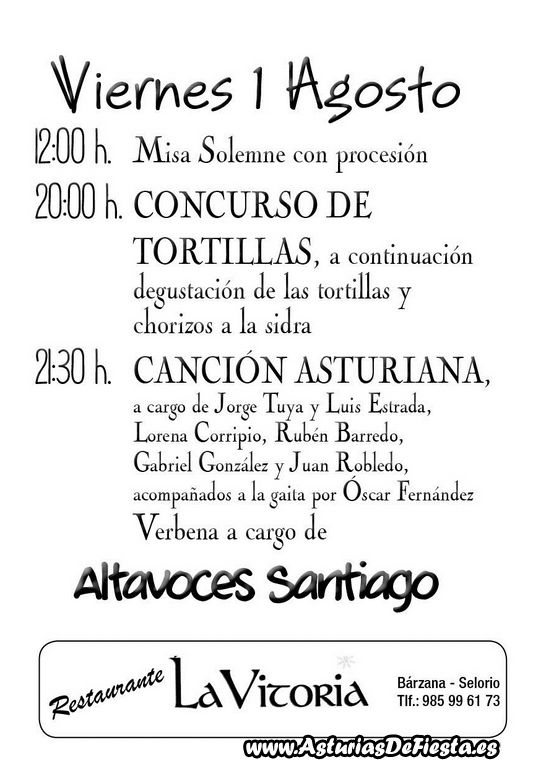 Viernes 1 Agosto

12:00 h. Misa Solemne con procesión

20:00 h. CONCURSO DE TORTILLAS, a continuación degustación de las tortillas y chorizos a la sidra

21:30 h. CANCIÓN ASTURIANA, a cargo de Jorge Tuya y Luis Estrada, Lorena Corripio, Rubén Barredo, Gabriel González y Juan Robledo, acompañados a la gaita por Óscar Fernández

Verbena a cargo de

Altavoces Santiago

Restaurante LaVitoria

Bárzana - Selorio
Tlf.: 985 99 61 73

www.AsturiasDeFiesta.es